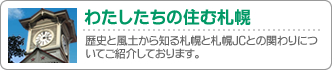 わたしたちの住む札幌

歴史と風土から知る札幌と札幌JCとの関わりについてご紹介しております。